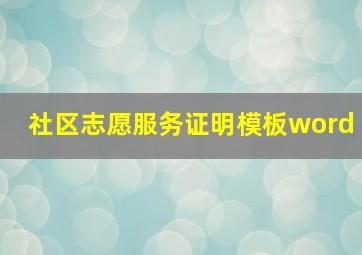 社区志愿服务证明模板word